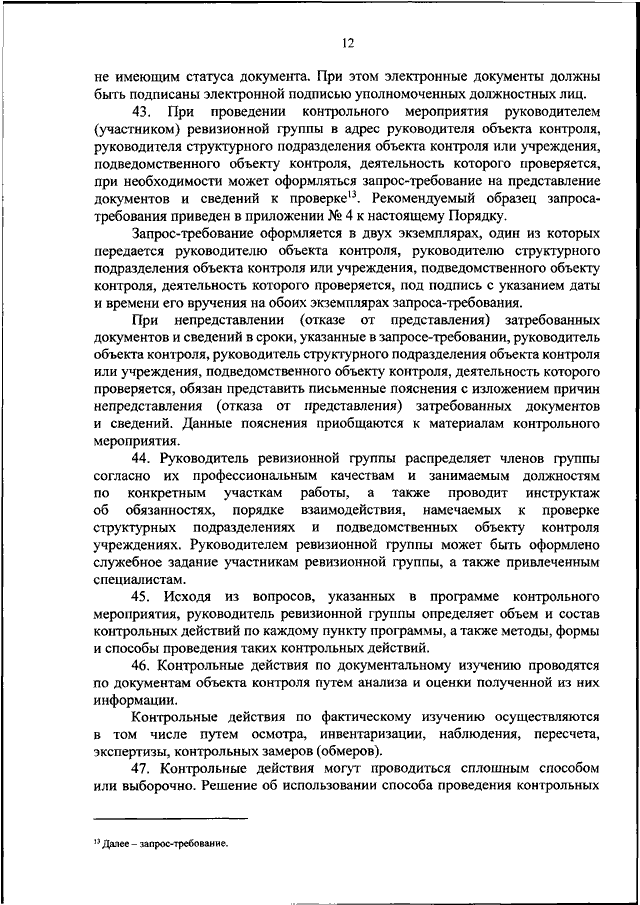 12

не имеющим статуса документа. При этом электронные документы должны быть подписаны электронной подписью уполномоченных должностных лиц.

43. При проведении контрольного мероприятия руководителем (участником) ревизионной группы в адрес руководителя объекта контроля, руководителя структурного подразделения объекта контроля или учреждения, подведомственного объекту контроля, деятельность которого проверяется, при необходимости может оформляться запрос-требование на представление документов и сведений к проверке$^{13}$. Рекомендуемый образец запроса-требования приведен в приложении № 4 к настоящему Порядку.

Запрос-требование оформляется в двух экземплярах, один из которых передается руководителю объекта контроля, руководителю структурного подразделения объекта контроля или учреждения, подведомственного объекту контроля, деятельность которого проверяется, под подпись с указанием даты и времени его вручения на обоих экземплярах запроса-требования.

При непредставлении (отказе от представления) затребованных документов и сведений в сроки, указанные в запросе-требовании, руководитель объекта контроля, руководитель структурного подразделения объекта контроля или учреждения, подведомственного объекту контроля, деятельность которого проверяется, обязан представить письменные пояснения с изложением причин непредставления (отказа от представления) затребованных документов и сведений. Данные пояснения приобщаются к материалам контрольного мероприятия.

44. Руководитель ревизионной группы распределяет членов группы согласно их профессиональным качествам и занимаемым должностям по конкретным участкам работы, а также проводит инструктаж об обязанностях, порядке взаимодействия, намечаемых к проверке структурных подразделениях и подведомственных объекту контроля учреждениях. Руководителем ревизионной группы может быть оформлено служебное задание участникам ревизионной группы, а также привлеченным специалистам.

45. Исходя из вопросов, указанных в программе контрольного мероприятия, руководитель ревизионной группы определяет объем и состав контрольных действий по каждому пункту программы, а также методы, формы и способы проведения таких контрольных действий.

46. Контрольные действия по документальному изучению проводятся по документам объекта контроля путем анализа и оценки полученной из них информации.

Контрольные действия по фактическому изучению осуществляются в том числе путем осмотра, инвентаризации, наблюдения, пересчета, экспертизы, контрольных замеров (обмеров).

47. Контрольные действия могут проводиться сплошным способом или выборочно. Решение об использовании способа проведения контрольных

$^{13}$ Далее – запрос-требование.